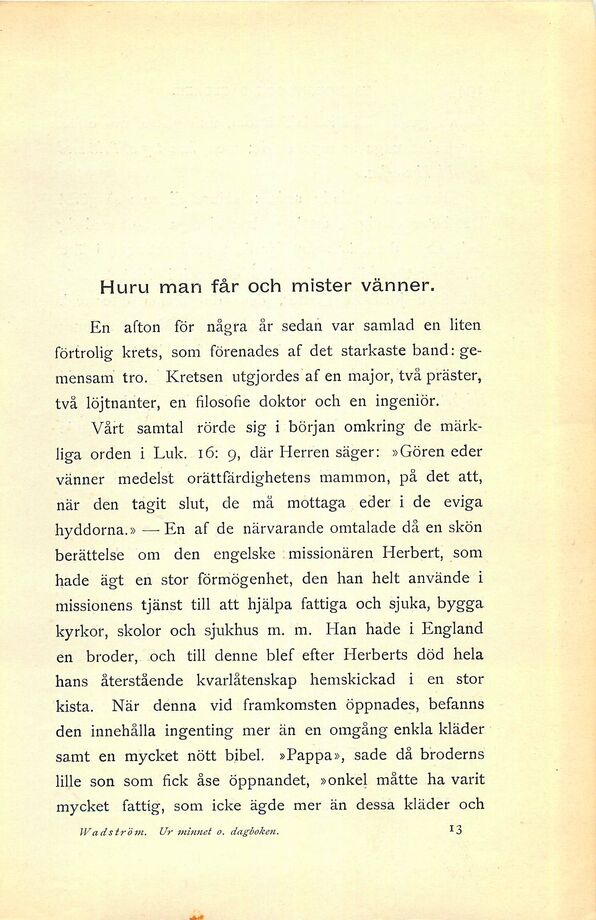 Huru man får och mister vänner.

En afton för några år sedan var samlad en liten förtrolig krets, som förenades af det starkaste band: gemensam tro. Kretsen utgjordes af en major, två präster, två löjtnanter, en filosofie doktor och en ingeniör.

Vårt samtal rörde sig i början omkring de märkliga orden i Luk. 16: 9, där Herren säger: »Gören eder vänner medelst orättfärdighetens mammon, på det att, när den tagit slut, de må mottaga eder i de eviga hyddorna.» — En af de närvarande omtalade då en skön berättelse om den engelske missionären Herbert, som hade ägt en stor förmögenhet, den han helt använde i missionens tjänst till att hjälpa fattiga och sjuka, bygga kyrkor, skolor och sjukhus m. m. Han hade i England en broder, och till denne blef efter Herberts död hela hans återstående kvarlåtenskap hemskickad i en stor kista. När denna vid framkomsten öppnades, befanns den innehålla ingenting mer än en omgång enkla kläder samt en mycket nött bibel. »Pappa», sade då broderns lille son som fick åse öppnandet, »onkel måtte ha varit mycket fattig, som icke ägde mer än dessa kläder och

Wadström. Ur minnet o. dagboken. 13